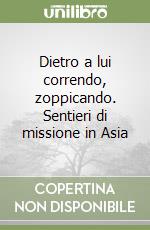 unilibro

Dietro a lui correndo, zoppicando. Sentieri di missione in Asia

COPERTINA NON DISPONIBILE